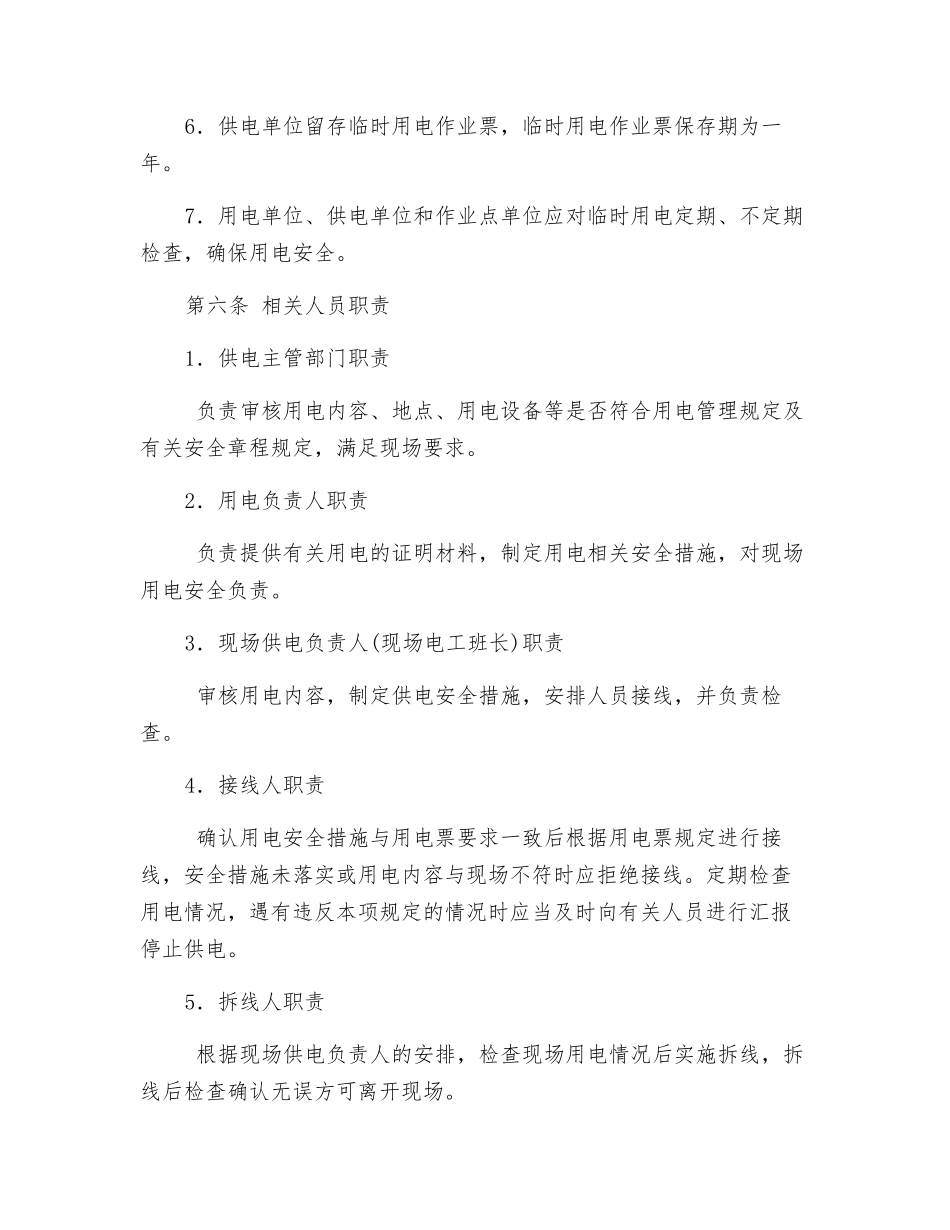 6．供电单位留存临时用电作业票，临时用电作业票保存期为一年。

7．用电单位、供电单位和作业点单位应对临时用电定期、不定期检查，确保用电安全。

第六条 相关人员职责

1．供电主管部门职责

负责审核用电内容、地点、用电设备等是否符合用电管理规定及有关安全章程规定，满足现场要求。

2．用电负责人职责

负责提供有关用电的证明材料，制定用电相关安全措施，对现场用电安全负责。

3．现场供电负责人(现场电工班长)职责

审核用电内容，制定供电安全措施，安排人员接线，并负责检查。

4．接线人职责

确认用电安全措施与用电票要求一致后根据用电票规定进行接线，安全措施未落实或用电内容与现场不符时应拒绝接线。定期检查用电情况，遇有违反本项规定的情况时应当及时向有关人员进行汇报停止供电。

5．拆线人职责

根据现场供电负责人的安排，检查现场用电情况后实施拆线，拆线后检查确认无误方可离开现场。